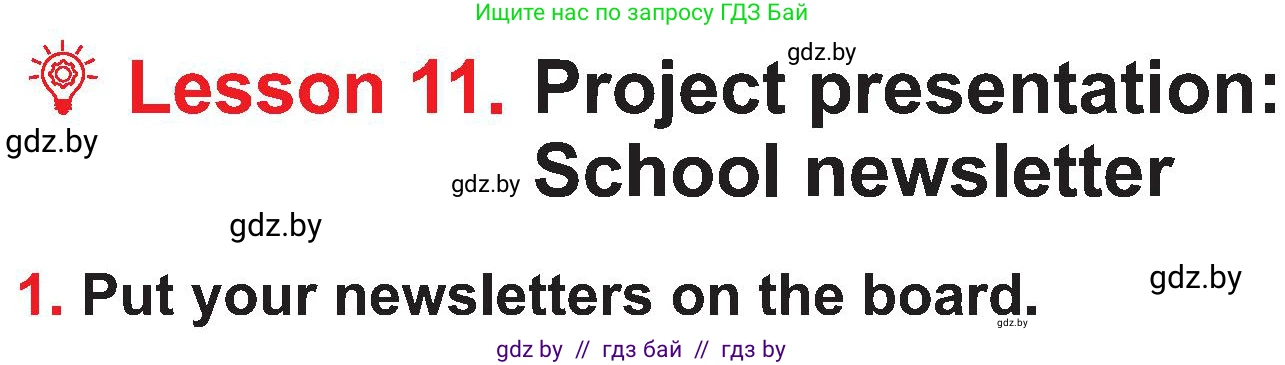 Ищите нас по запросу ГДЗ Бай

gdz.by

Lesson 11. Project presentation: School newsletter

gdz.by

gdz.by

gdz.by

1. Put your newsletters on the board.

gdz.by

gdz.by

gdz by // гдз бай // гдз by